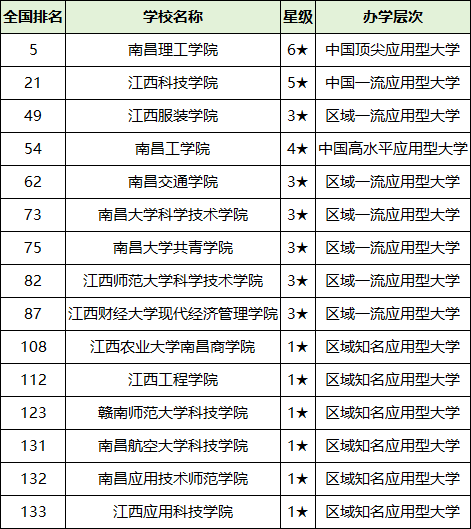 | 全国排名 | 学校名称 | 星级 | 办学层次 |
|---|---|---|---|
| 5 | 南昌理工学院 | 6★ | 中国顶尖应用型大学 |
| 21 | 江西科技学院 | 5★ | 中国一流应用型大学 |
| 49 | 江西服装学院 | 3★ | 区域一流应用型大学 |
| 54 | 南昌工学院 | 4★ | 中国高水平应用型大学 |
| 62 | 南昌交通学院 | 3★ | 区域一流应用型大学 |
| 73 | 南昌大学科学技术学院 | 3★ | 区域一流应用型大学 |
| 75 | 南昌大学共青学院 | 3★ | 区域一流应用型大学 |
| 82 | 江西师范大学科学技术学院 | 3★ | 区域一流应用型大学 |
| 87 | 江西财经大学现代经济管理学院 | 3★ | 区域一流应用型大学 |
| 108 | 江西农业大学南昌商学院 | 1★ | 区域知名应用型大学 |
| 112 | 江西工程学院 | 1★ | 区域知名应用型大学 |
| 123 | 赣南师范大学科技学院 | 1★ | 区域知名应用型大学 |
| 131 | 南昌航空大学科技学院 | 1★ | 区域知名应用型大学 |
| 132 | 南昌应用技术师范学院 | 1★ | 区域知名应用型大学 |
| 133 | 江西应用科技学院 | 1★ | 区域知名应用型大学 |